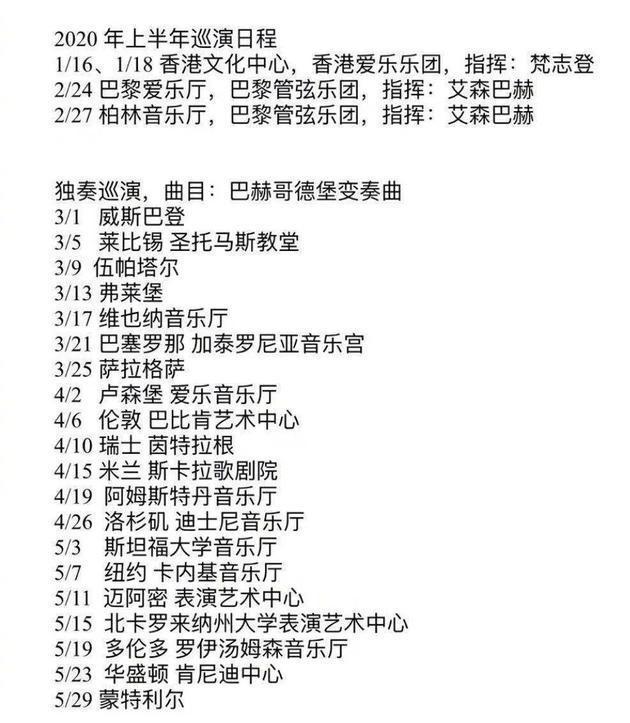 2020 年上半年巡演日程
1/16、1/18 香港文化中心，香港爱乐乐团，指挥：梵志登
2/24 巴黎爱乐厅，巴黎管弦乐团，指挥：艾森巴赫
2/27 柏林音乐厅，巴黎管弦乐团，指挥：艾森巴赫

独奏巡演，曲目：巴赫哥德堡变奏曲
3/1 威斯巴登
3/5 莱比锡 圣托马斯教堂
3/9 伍帕塔尔
3/13 弗莱堡
3/17 维也纳音乐厅
3/21 巴塞罗那 加泰罗尼亚音乐宫
3/25 萨拉格萨
4/2 卢森堡 爱乐音乐厅
4/6 伦敦 巴比肯艺术中心
4/10 瑞士 茵特拉根
4/15 米兰 斯卡拉歌剧院
4/19 阿姆斯特丹音乐厅
4/26 洛杉矶 迪士尼音乐厅
5/3 斯坦福大学音乐厅
5/7 纽约 卡内基音乐厅
5/11 迈阿密 表演艺术中心
5/15 北卡罗来纳州大学表演艺术中心
5/19 多伦多 罗伊汤姆森音乐厅
5/23 华盛顿 肯尼迪中心
5/29 蒙特利尔